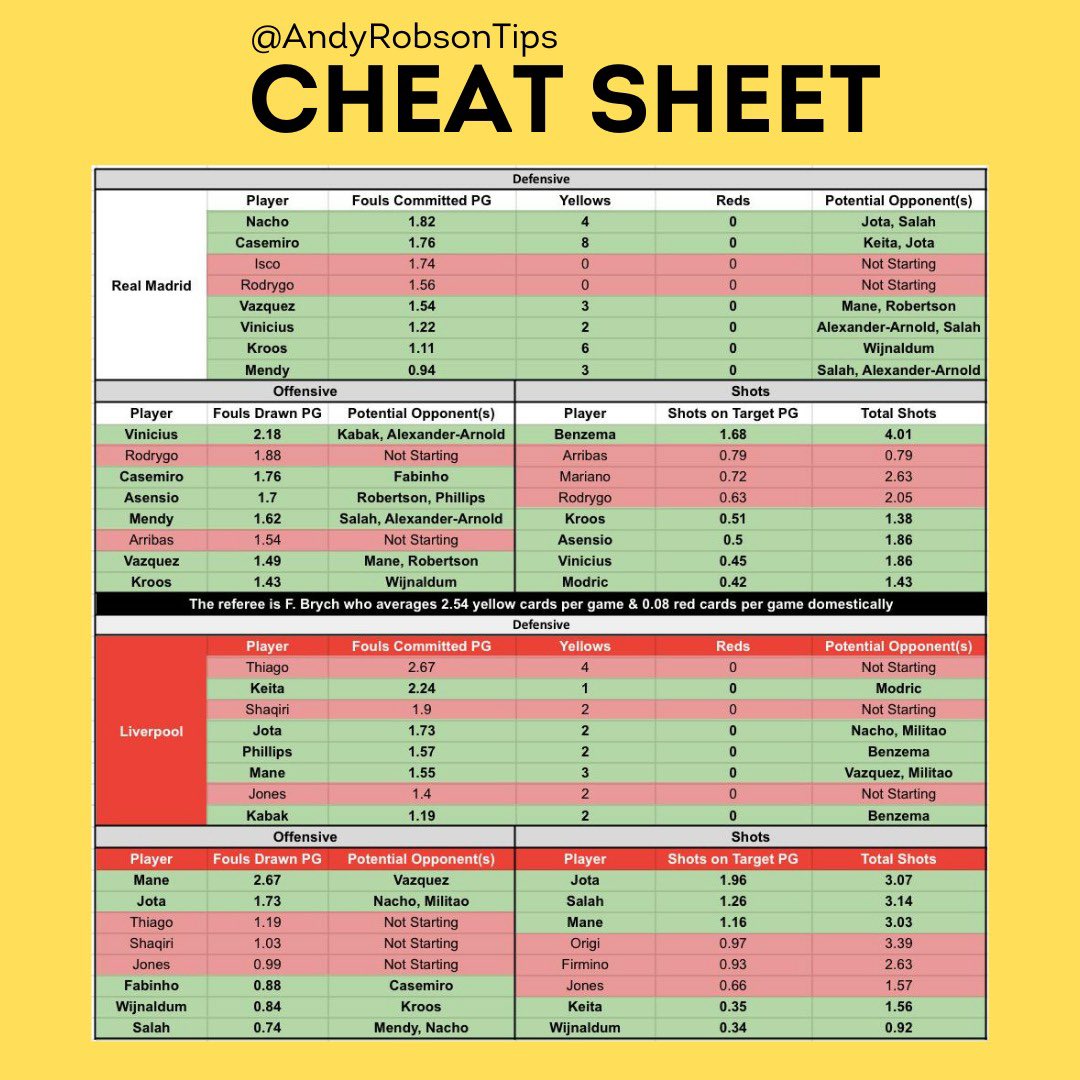 @AndyRobsonTips
CHEAT SHEET

Defensive

| | Player | Fouls Committed PG | Yellows | Reds | Potential Opponent(s) |
|---|---|---|---|---|---|
| Real Madrid | Nacho | 1.82 | 4 | 0 | Jota, Salah |
| | Casemiro | 1.76 | 8 | 0 | Keita, Jota |
| | Isco | 1.74 | 0 | 0 | Not Starting |
| | Rodrygo | 1.56 | 0 | 0 | Not Starting |
| | Vazquez | 1.54 | 3 | 0 | Mane, Robertson |
| | Vinicius | 1.22 | 2 | 0 | Alexander-Arnold, Salah |
| | Kroos | 1.11 | 6 | 0 | Wijnaldum |
| | Mendy | 0.94 | 3 | 0 | Salah, Alexander-Arnold |

Offensive

| Player | Fouls Drawn PG | Potential Opponent(s) |
|---|---|---|
| Vinicius | 2.18 | Kabak, Alexander-Arnold |
| Rodrygo | 1.88 | Not Starting |
| Casemiro | 1.76 | Fabinho |
| Asensio | 1.7 | Robertson, Phillips |
| Mendy | 1.62 | Salah, Alexander-Arnold |
| Arribas | 1.54 | Not Starting |
| Vazquez | 1.49 | Mane, Robertson |
| Kroos | 1.43 | Wijnaldum |

Shots

| Player | Shots on Target PG | Total Shots |
|---|---|---|
| Benzema | 1.68 | 4.01 |
| Arribas | 0.79 | 0.79 |
| Mariano | 0.72 | 2.63 |
| Rodrygo | 0.63 | 2.05 |
| Kroos | 0.51 | 1.38 |
| Asensio | 0.5 | 1.86 |
| Vinicius | 0.45 | 1.86 |
| Modric | 0.42 | 1.43 |

The referee is F. Brych who averages 2.54 yellow cards per game & 0.08 red cards per game domestically

Defensive

| | Player | Fouls Committed PG | Yellows | Reds | Potential Opponent(s) |
|---|---|---|---|---|---|
| Liverpool | Thiago | 2.67 | 4 | 0 | Not Starting |
| | Keita | 2.24 | 1 | 0 | Modric |
| | Shaqiri | 1.9 | 2 | 0 | Not Starting |
| | Jota | 1.73 | 2 | 0 | Nacho, Militao |
| | Phillips | 1.57 | 2 | 0 | Benzema |
| | Mane | 1.55 | 3 | 0 | Vazquez, Militao |
| | Jones | 1.4 | 2 | 0 | Not Starting |
| | Kabak | 1.19 | 2 | 0 | Benzema |

Offensive

| Player | Fouls Drawn PG | Potential Opponent(s) |
|---|---|---|
| Mane | 2.67 | Vazquez |
| Jota | 1.73 | Nacho, Militao |
| Thiago | 1.19 | Not Starting |
| Shaqiri | 1.03 | Not Starting |
| Jones | 0.99 | Not Starting |
| Fabinho | 0.88 | Casemiro |
| Wijnaldum | 0.84 | Kroos |
| Salah | 0.74 | Mendy, Nacho |

Shots

| Player | Shots on Target PG | Total Shots |
|---|---|---|
| Jota | 1.96 | 3.07 |
| Salah | 1.26 | 3.14 |
| Mane | 1.16 | 3.03 |
| Origi | 0.97 | 3.39 |
| Firmino | 0.93 | 2.63 |
| Jones | 0.66 | 1.57 |
| Keita | 0.35 | 1.56 |
| Wijnaldum | 0.34 | 0.92 |